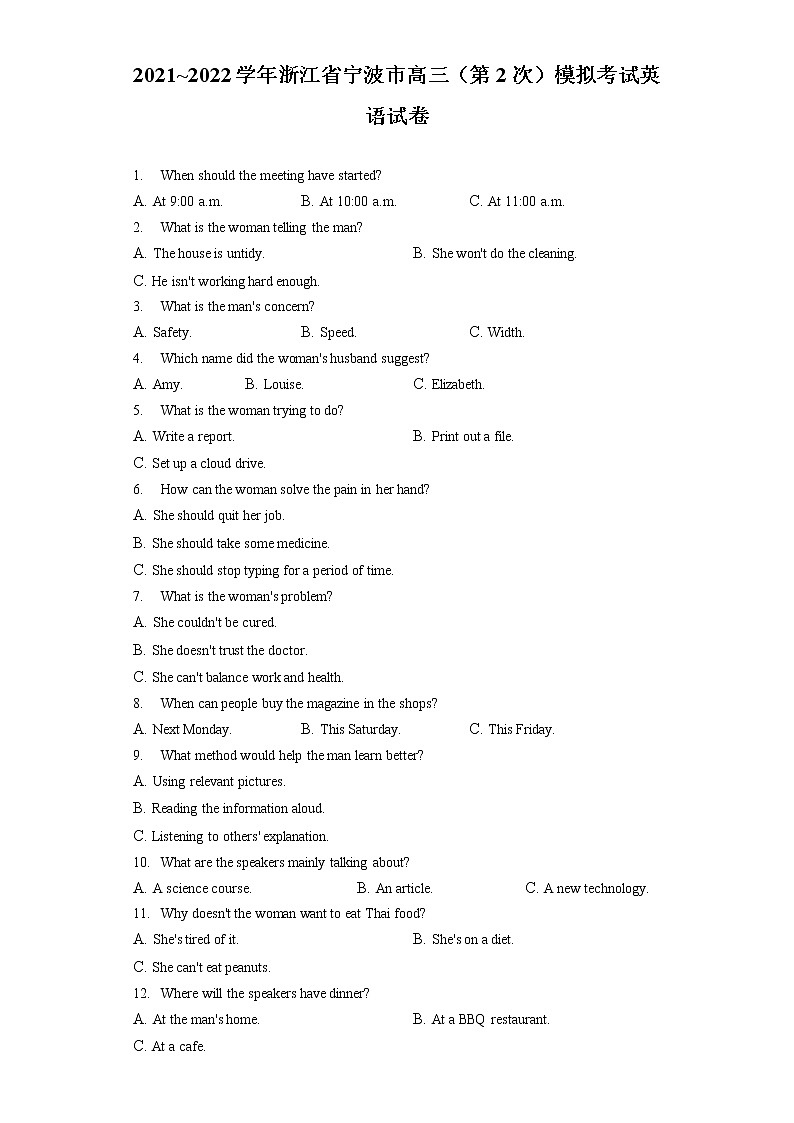 2021~2022学年浙江省宁波市高三（第2次）模拟考试英语试卷

1. When should the meeting have started?
A. At 9:00 a.m. B. At 10:00 a.m. C. At 11:00 a.m.
2. What is the woman telling the man?
A. The house is untidy. B. She won't do the cleaning.
C. He isn't working hard enough.
3. What is the man's concern?
A. Safety. B. Speed. C. Width.
4. Which name did the woman's husband suggest?
A. Amy. B. Louise. C. Elizabeth.
5. What is the woman trying to do?
A. Write a report. B. Print out a file.
C. Set up a cloud drive.
6. How can the woman solve the pain in her hand?
A. She should quit her job.
B. She should take some medicine.
C. She should stop typing for a period of time.
7. What is the woman's problem?
A. She couldn't be cured.
B. She doesn't trust the doctor.
C. She can't balance work and health.
8. When can people buy the magazine in the shops?
A. Next Monday. B. This Saturday. C. This Friday.
9. What method would help the man learn better?
A. Using relevant pictures.
B. Reading the information aloud.
C. Listening to others' explanation.
10. What are the speakers mainly talking about?
A. A science course. B. An article. C. A new technology.
11. Why doesn't the woman want to eat Thai food?
A. She's tired of it. B. She's on a diet.
C. She can't eat peanuts.
12. Where will the speakers have dinner?
A. At the man's home. B. At a BBQ restaurant.
C. At a cafe.